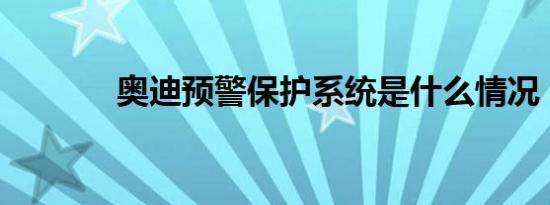 奥迪预警保护系统是什么情况